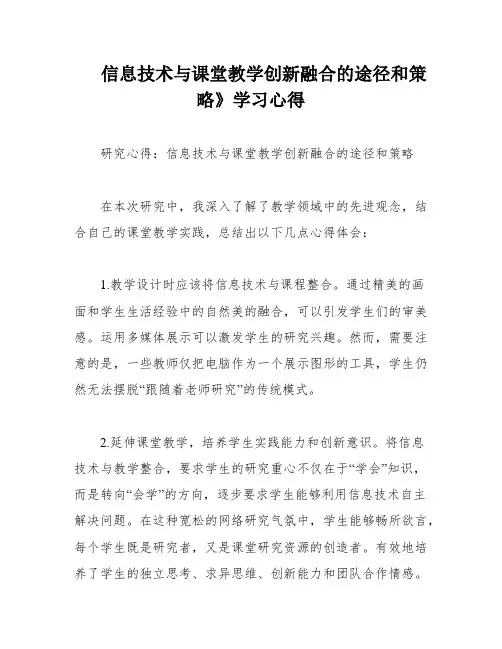 信息技术与课堂教学创新融合的途径和策略》学习心得

研究心得：信息技术与课堂教学创新融合的途径和策略

在本次研究中，我深入了解了教学领域中的先进观念，结合自己的课堂教学实践，总结出以下几点心得体会：

1.教学设计时应该将信息技术与课程整合。通过精美的画面和学生生活经验中的自然美的融合，可以引发学生们的审美感。运用多媒体展示可以激发学生的研究兴趣。然而，需要注意的是，一些教师仅把电脑作为一个展示图形的工具，学生仍然无法摆脱“跟随着老师研究”的传统模式。

2.延伸课堂教学，培养学生实践能力和创新意识。将信息技术与教学整合，要求学生的研究重心不仅在于“学会”知识，而是转向“会学”的方向，逐步要求学生能够利用信息技术自主解决问题。在这种宽松的网络研究气氛中，学生能够畅所欲言，每个学生既是研究者，又是课堂研究资源的创造者。有效地培养了学生的独立思考、求异思维、创新能力和团队合作情感。